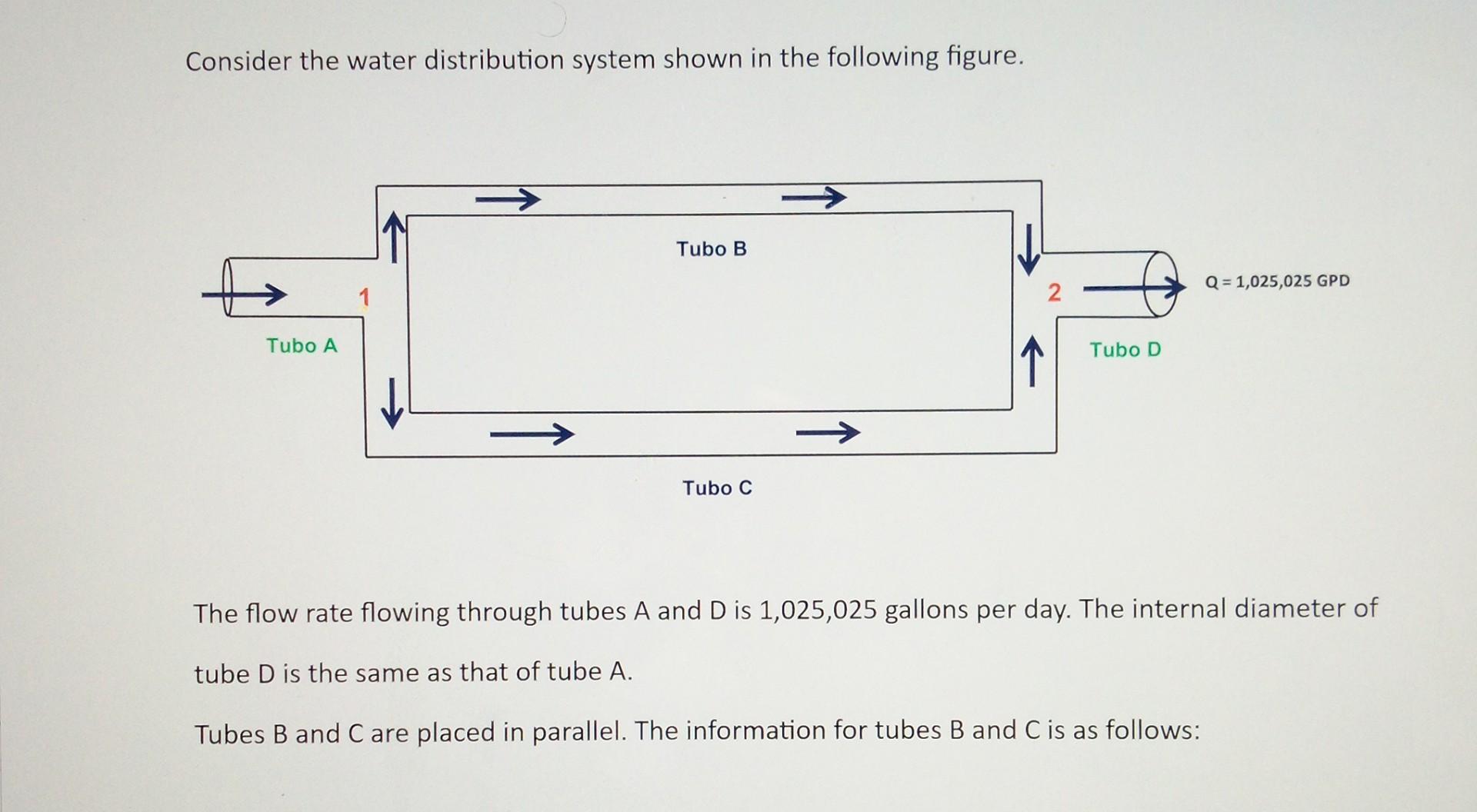 Consider the water distribution system shown in the following figure.

Tubo B

1

2

Q = 1,025,025 GPD

Tubo A

Tubo D

Tubo C

The flow rate flowing through tubes A and D is 1,025,025 gallons per day. The internal diameter of tube D is the same as that of tube A.

Tubes B and C are placed in parallel. The information for tubes B and C is as follows: